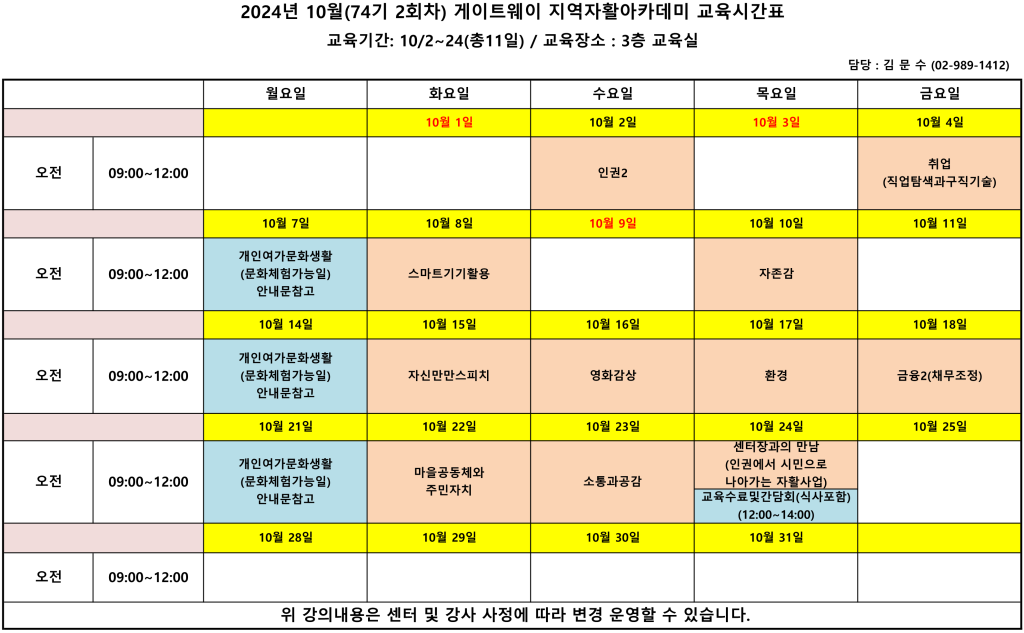 2024년 10월(74기 2회차) 게이트웨이 지역자활아카데미 교육시간표

교육기간: 10/2~24(총11일) / 교육장소 : 3층 교육실

담당 : 김 문 수 (02-989-1412)

| | | 월요일 | 화요일 | 수요일 | 목요일 | 금요일 |
|---|---|---|---|---|---|---|
| | | | 10월 1일 | 10월 2일 | 10월 3일 | 10월 4일 |
| 오전 | 09:00~12:00 | | | 인권2 | | 취업 (직업탐색과구직기술) |
| | | 10월 7일 | 10월 8일 | 10월 9일 | 10월 10일 | 10월 11일 |
| 오전 | 09:00~12:00 | 개인여가문화생활 (문화체험가능일) 안내문참고 | 스마트기기활용 | | 자존감 | |
| | | 10월 14일 | 10월 15일 | 10월 16일 | 10월 17일 | 10월 18일 |
| 오전 | 09:00~12:00 | 개인여가문화생활 (문화체험가능일) 안내문참고 | 자신만만스피치 | 영화감상 | 환경 | 금융2(채무조정) |
| | | 10월 21일 | 10월 22일 | 10월 23일 | 10월 24일 | 10월 25일 |
| 오전 | 09:00~12:00 | 개인여가문화생활 (문화체험가능일) 안내문참고 | 마을공동체와 주민자치 | 소통과공감 | 센터장과의 만남 (인권에서 시민으로 나아가는 자활사업) 교육수료및간담회(식사포함) (12:00~14:00) | |
| | | 10월 28일 | 10월 29일 | 10월 30일 | 10월 31일 | |
| 오전 | 09:00~12:00 | | | | | |

위 강의내용은 센터 및 강사 사정에 따라 변경 운영할 수 있습니다.